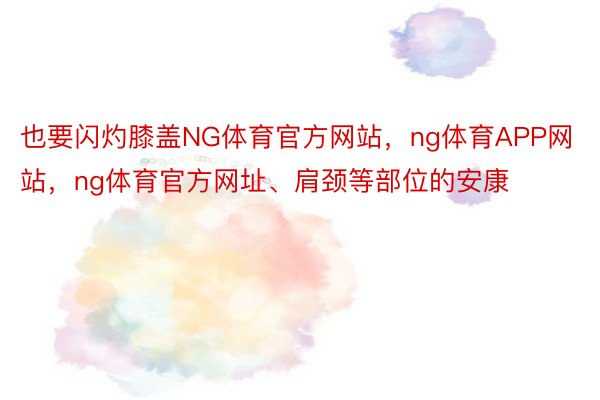 也要闪灼膝盖NG体育官方网站，ng体育APP网站，ng体育官方网址、肩颈等部位的安康